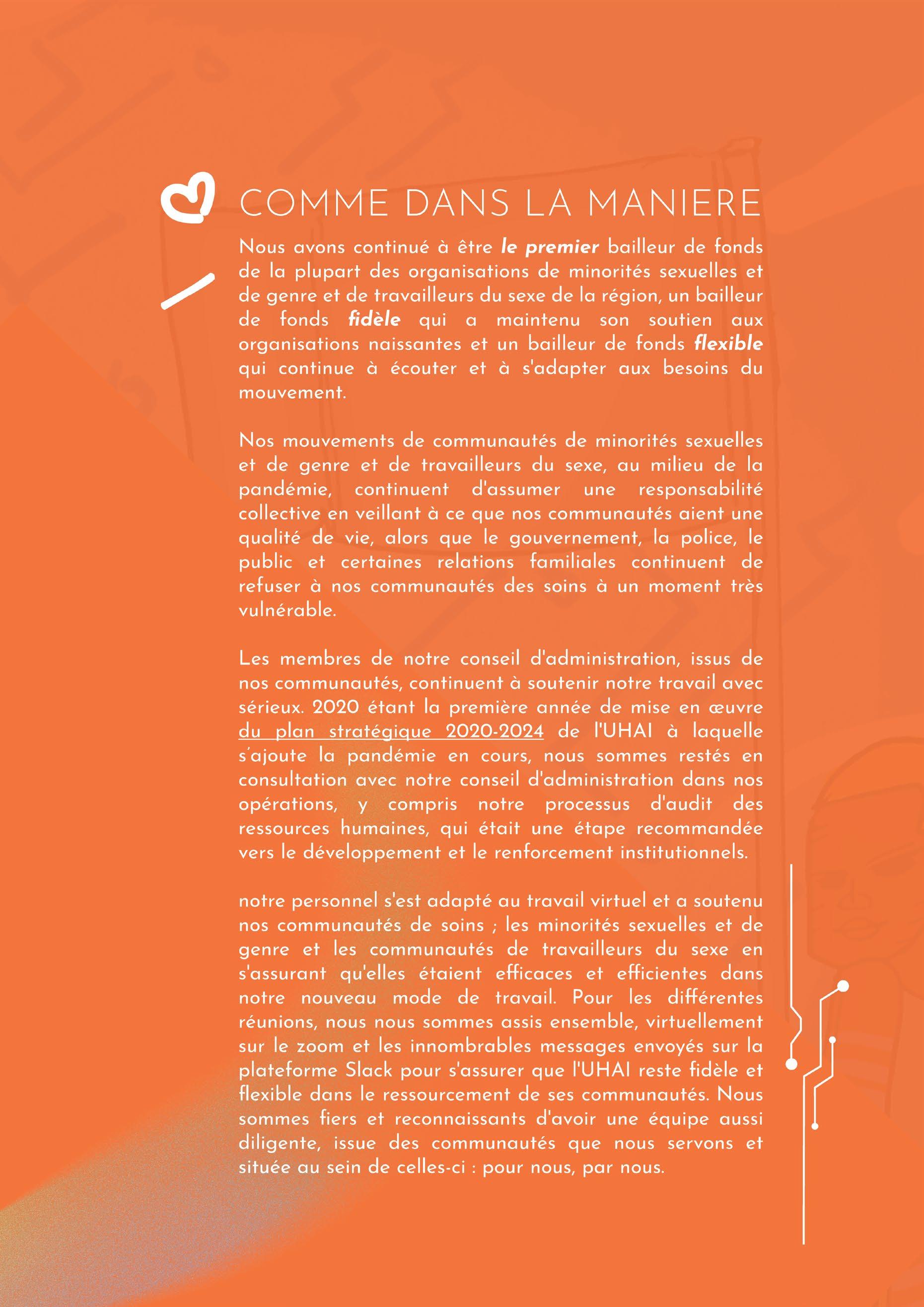 COMME DANS LA MANIERE

Nous avons continué à être le premier bailleur de fonds de la plupart des organisations de minorités sexuelles et de genre et de travailleurs du sexe de la région, un bailleur de fonds fidèle qui a maintenu son soutien aux organisations naissantes et un bailleur de fonds flexible qui continue à écouter et à s'adapter aux besoins du mouvement.

Nos mouvements de communautés de minorités sexuelles et de genre et de travailleurs du sexe, au milieu de la pandémie, continuent d'assumer une responsabilité collective en veillant à ce que nos communautés aient une qualité de vie, alors que le gouvernement, la police, le public et certaines relations familiales continuent de refuser à nos communautés des soins à un moment très vulnérable.

Les membres de notre conseil d'administration, issus de nos communautés, continuent à soutenir notre travail avec sérieux. 2020 étant la première année de mise en œuvre du plan stratégique 2020-2024 de l'UHAI à laquelle s'ajoute la pandémie en cours, nous sommes restés en consultation avec notre conseil d'administration dans nos opérations, y compris notre processus d'audit des ressources humaines, qui était une étape recommandée vers le développement et le renforcement institutionnels.

notre personnel s'est adapté au travail virtuel et a soutenu nos communautés de soins ; les minorités sexuelles et de genre et les communautés de travailleurs du sexe en s'assurant qu'elles étaient efficaces et efficientes dans notre nouveau mode de travail. Pour les différentes réunions, nous nous sommes assis ensemble, virtuellement sur le zoom et les innombrables messages envoyés sur la plateforme Slack pour s'assurer que l'UHAI reste fidèle et flexible dans le ressourcement de ses communautés. Nous sommes fiers et reconnaissants d'avoir une équipe aussi diligente, issue des communautés que nous servons et située au sein de celles-ci : pour nous, par nous.